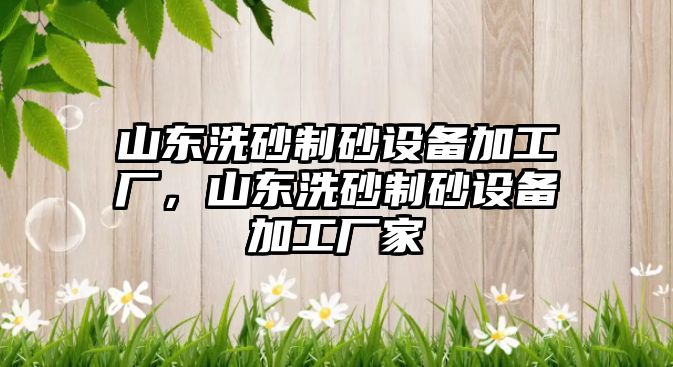 山东洗砂制砂设备加工厂，山东洗砂制砂设备加工厂家